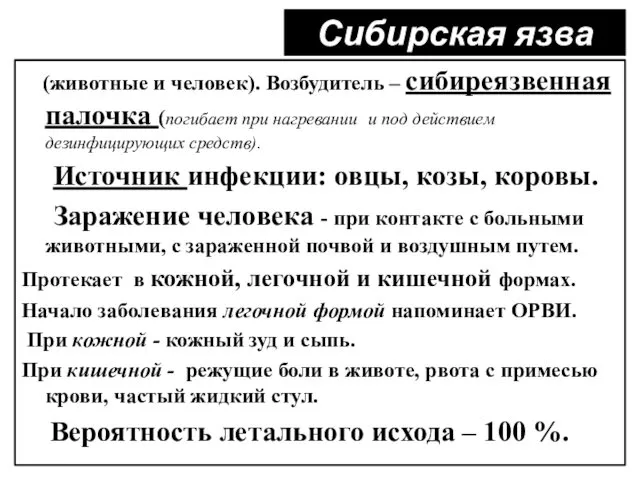 Сибирская язва

(животные и человек). Возбудитель – сибиреязвенная палочка (погибает при нагревании и под действием дезинфицирующих средств).

Источник инфекции: овцы, козы, коровы.

Заражение человека - при контакте с больными животными, с зараженной почвой и воздушным путем.

Протекает в кожной, легочной и кишечной формах.

Начало заболевания легочной формой напоминает ОРВИ.

При кожной - кожный зуд и сыпь.

При кишечной - режущие боли в животе, рвота с примесью крови, частый жидкий стул.

Вероятность летального исхода – 100 %.